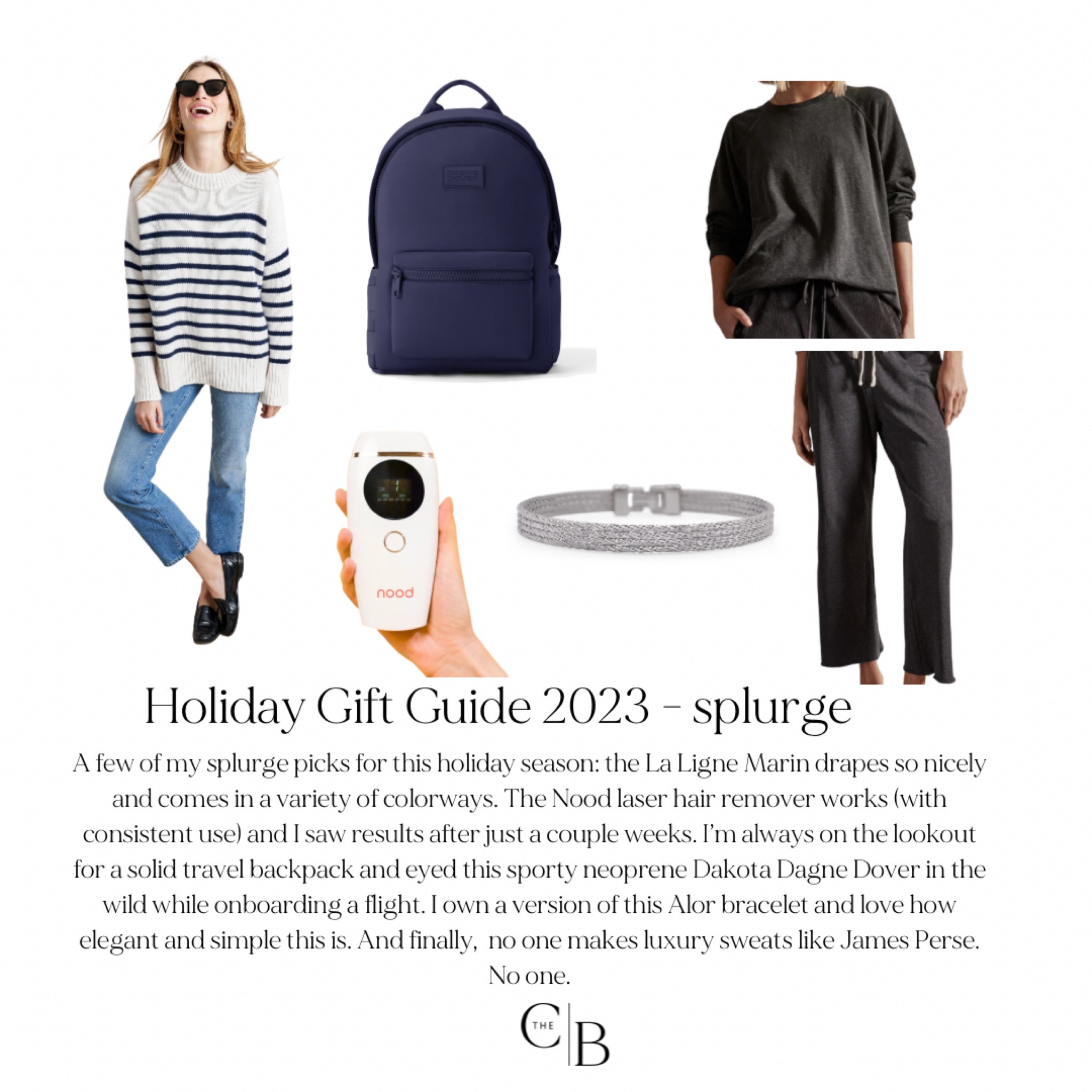 nood

Holiday Gift Guide 2023 - splurge

A few of my splurge picks for this holiday season: the La Ligne Marin drapes so nicely and comes in a variety of colorways. The Nood laser hair remover works (with consistent use) and I saw results after just a couple weeks. I'm always on the lookout for a solid travel backpack and eyed this sporty neoprene Dakota Dagne Dover in the wild while onboarding a flight. I own a version of this Alor bracelet and love how elegant and simple this is. And finally, no one makes luxury sweats like James Perse. No one.

C THE B